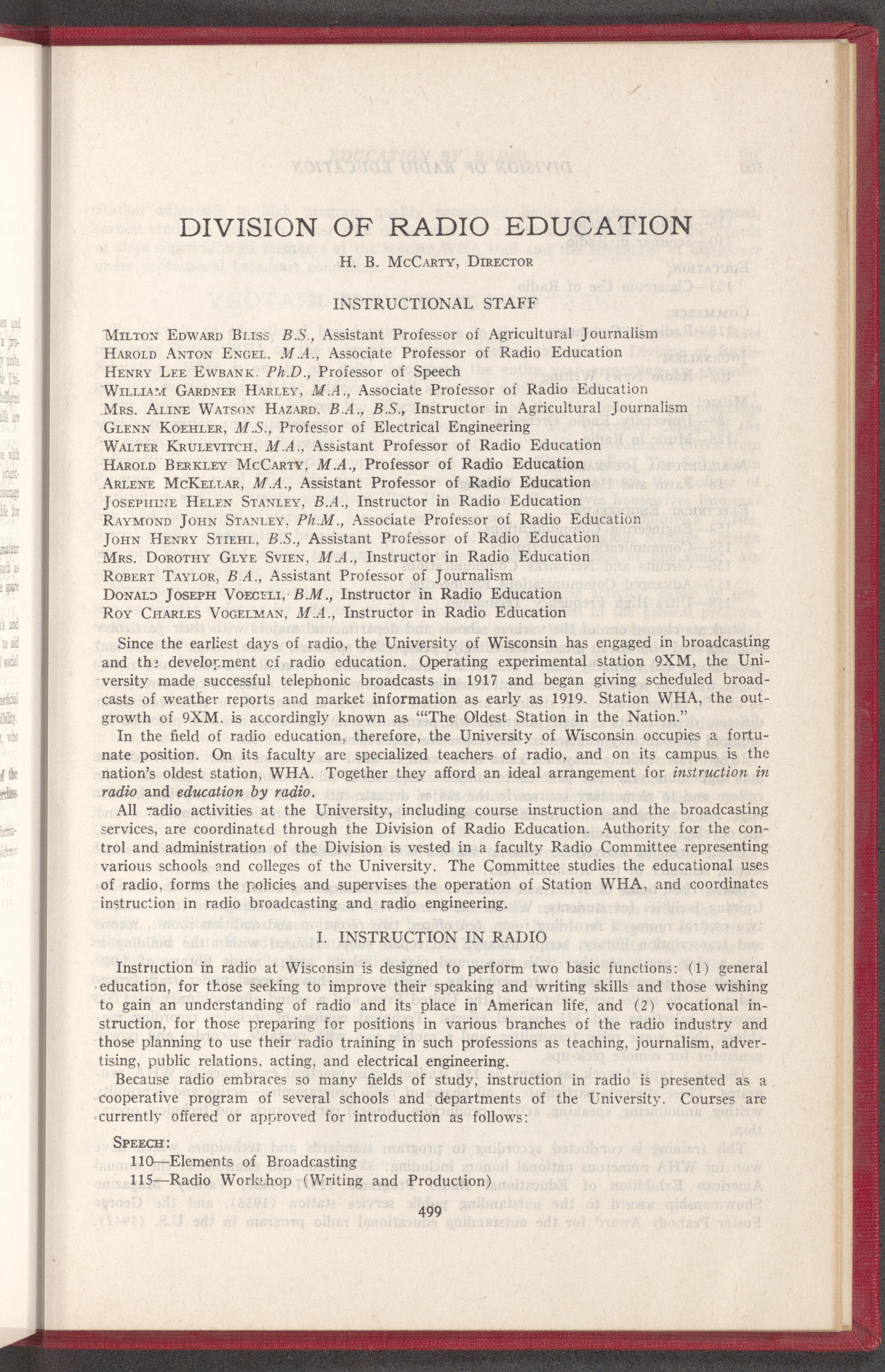 DIVISION OF RADIO EDUCATION

H. B. McCarty, Director

INSTRUCTIONAL STAFF

Milton Edward Bliss, B.S., Assistant Professor of Agricultural Journalism
Harold Anton Engel, M.A., Associate Professor of Radio Education
Henry Lee Ewbank, Ph.D., Professor of Speech
William Gardner Harley, M.A., Associate Professor of Radio Education
Mrs. Aline Watson Hazard, B.A., B.S., Instructor in Agricultural Journalism
Glenn Koehler, M.S., Professor of Electrical Engineering
Walter Krulevitch, M.A., Assistant Professor of Radio Education
Harold Berkley McCarty, M.A., Professor of Radio Education
Arlene McKellar, M.A., Assistant Professor of Radio Education
Josephine Helen Stanley, B.A., Instructor in Radio Education
Raymond John Stanley, Ph.M., Associate Professor of Radio Education
John Henry Stiehl, B.S., Assistant Professor of Radio Education
Mrs. Dorothy Glye Svien, M.A., Instructor in Radio Education
Robert Taylor, B.A., Assistant Professor of Journalism
Donald Joseph Voegeli, B.M., Instructor in Radio Education
Roy Charles Vogelman, M.A., Instructor in Radio Education

Since the earliest days of radio, the University of Wisconsin has engaged in broadcasting and the development of radio education. Operating experimental station 9XM, the University made successful telephonic broadcasts in 1917 and began giving scheduled broadcasts of weather reports and market information as early as 1919. Station WHA, the outgrowth of 9XM, is accordingly known as "The Oldest Station in the Nation."

In the field of radio education, therefore, the University of Wisconsin occupies a fortunate position. On its faculty are specialized teachers of radio, and on its campus is the nation's oldest station, WHA. Together they afford an ideal arrangement for instruction in radio and education by radio.

All radio activities at the University, including course instruction and the broadcasting services, are coordinated through the Division of Radio Education. Authority for the control and administration of the Division is vested in a faculty Radio Committee representing various schools and colleges of the University. The Committee studies the educational uses of radio, forms the policies and supervises the operation of Station WHA, and coordinates instruction in radio broadcasting and radio engineering.

I. INSTRUCTION IN RADIO

Instruction in radio at Wisconsin is designed to perform two basic functions: (1) general education, for those seeking to improve their speaking and writing skills and those wishing to gain an understanding of radio and its place in American life, and (2) vocational instruction, for those preparing for positions in various branches of the radio industry and those planning to use their radio training in such professions as teaching, journalism, advertising, public relations, acting, and electrical engineering.

Because radio embraces so many fields of study, instruction in radio is presented as a cooperative program of several schools and departments of the University. Courses are currently offered or approved for introduction as follows:

Speech:
110—Elements of Broadcasting
115—Radio Workshop (Writing and Production)

499